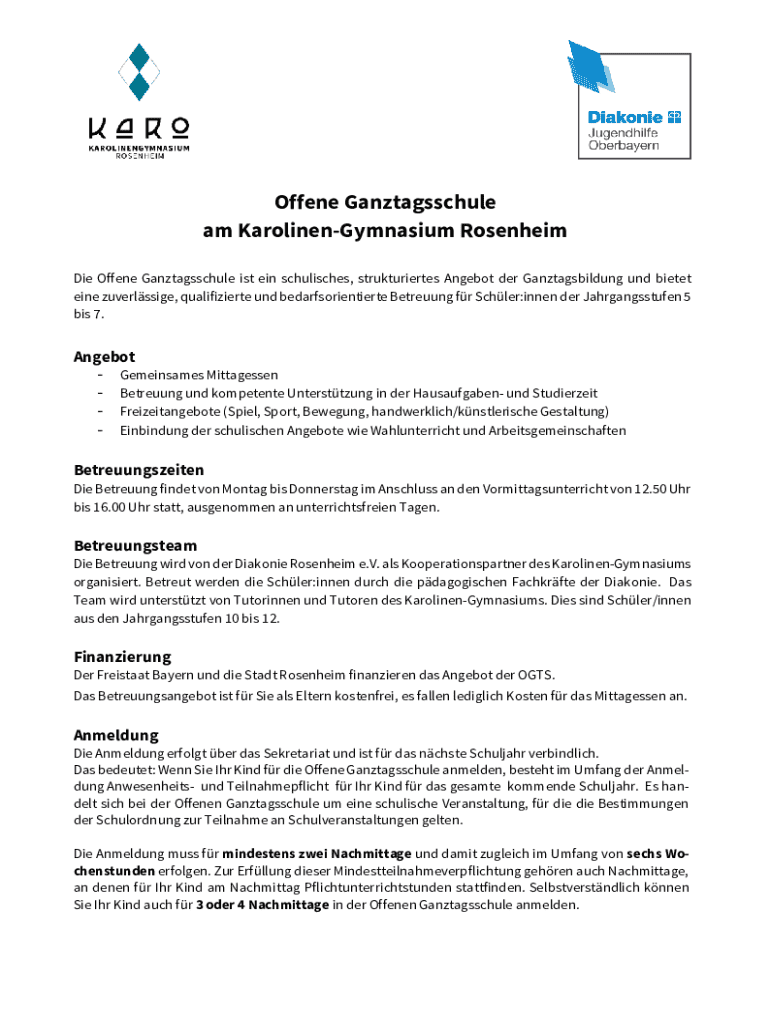 KARO
KAROLINENGYMNASIUM
ROSENHEIM

Diakonie
Jugendhilfe
Oberbayern

Offene Ganztagsschule
am Karolinen-Gymnasium Rosenheim

Die Offene Ganztagsschule ist ein schulisches, strukturiertes Angebot der Ganztagsbildung und bietet eine zuverlässige, qualifizierte und bedarfsorientierte Betreuung für Schüler:innen der Jahrgangsstufen 5 bis 7.

Angebot
- Gemeinsames Mittagessen
- Betreuung und kompetente Unterstützung in der Hausaufgaben- und Studierzeit
- Freizeitangebote (Spiel, Sport, Bewegung, handwerklich/künstlerische Gestaltung)
- Einbindung der schulischen Angebote wie Wahlunterricht und Arbeitsgemeinschaften

Betreuungszeiten
Die Betreuung findet von Montag bis Donnerstag im Anschluss an den Vormittagsunterricht von 12.50 Uhr bis 16.00 Uhr statt, ausgenommen an unterrichtsfreien Tagen.

Betreuungsteam
Die Betreuung wird von der Diakonie Rosenheim e.V. als Kooperationspartner des Karolinen-Gymnasiums organisiert. Betreut werden die Schüler:innen durch die pädagogischen Fachkräfte der Diakonie. Das Team wird unterstützt von Tutorinnen und Tutoren des Karolinen-Gymnasiums. Dies sind Schüler/innen aus den Jahrgangsstufen 10 bis 12.

Finanzierung
Der Freistaat Bayern und die Stadt Rosenheim finanzieren das Angebot der OGTS.
Das Betreuungsangebot ist für Sie als Eltern kostenfrei, es fallen lediglich Kosten für das Mittagessen an.

Anmeldung
Die Anmeldung erfolgt über das Sekretariat und ist für das nächste Schuljahr verbindlich.
Das bedeutet: Wenn Sie Ihr Kind für die Offene Ganztagsschule anmelden, besteht im Umfang der Anmeldung Anwesenheits- und Teilnahmepflicht für Ihr Kind für das gesamte kommende Schuljahr. Es handelt sich bei der Offenen Ganztagsschule um eine schulische Veranstaltung, für die die Bestimmungen der Schulordnung zur Teilnahme an Schulveranstaltungen gelten.

Die Anmeldung muss für mindestens zwei Nachmittage und damit zugleich im Umfang von sechs Wochenstunden erfolgen. Zur Erfüllung dieser Mindestteilnahmeverpflichtung gehören auch Nachmittage, an denen für Ihr Kind am Nachmittag Pflichtunterrichtsstunden stattfinden. Selbstverständlich können Sie Ihr Kind auch für 3 oder 4 Nachmittage in der Offenen Ganztagsschule anmelden.